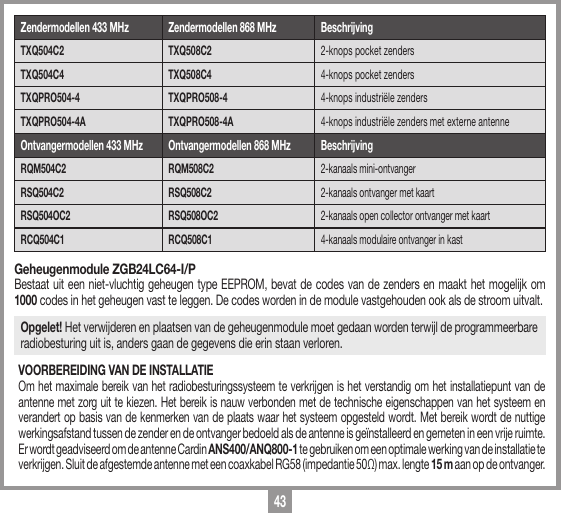 | Zendermodellen 433 MHz | Zendermodellen 868 MHz | Beschrijving |
|---|---|---|
| TXQ504C2 | TXQ508C2 | 2-knops pocket zenders |
| TXQ504C4 | TXQ508C4 | 4-knops pocket zenders |
| TXQPRO504-4 | TXQPRO508-4 | 4-knops industriële zenders |
| TXQPRO504-4A | TXQPRO508-4A | 4-knops industriële zenders met externe antenne |
| Ontvangermodellen 433 MHz | Ontvangermodellen 868 MHz | Beschrijving |
| RQM504C2 | RQM508C2 | 2-kanaals mini-ontvanger |
| RSQ504C2 | RSQ508C2 | 2-kanaals ontvanger met kaart |
| RSQ504OC2 | RSQ508OC2 | 2-kanaals open collector ontvanger met kaart |
| RCQ504C1 | RCQ508C1 | 4-kanaals modulaire ontvanger in kast |

Geheugenmodule ZGB24LC64-I/P
Bestaat uit een niet-vluchtig geheugen type EEPROM, bevat de codes van de zenders en maakt het mogelijk om 1000 codes in het geheugen vast te leggen. De codes worden in de module vastgehouden ook als de stroom uitvalt.

Opgelet! Het verwijderen en plaatsen van de geheugenmodule moet gedaan worden terwijl de programmeerbare radiobesturing uit is, anders gaan de gegevens die erin staan verloren.

VOORBEREIDING VAN DE INSTALLATIE
Om het maximale bereik van het radiobesturingssysteem te verkrijgen is het verstandig om het installatiepunt van de antenne met zorg uit te kiezen. Het bereik is nauw verbonden met de technische eigenschappen van het systeem en verandert op basis van de kenmerken van de plaats waar het systeem opgesteld wordt. Met bereik wordt de nuttige werkingsafstand tussen de zender en de ontvanger bedoeld als de antenne is geïnstalleerd en gemeten in een vrije ruimte. Er wordt geadviseerd om de antenne Cardin ANS400/ANQ800-1 te gebruiken om een optimale werking van de installatie te verkrijgen. Sluit de afgestemde antenne met een coaxkabel RG58 (impedantie 50Ω) max. lengte 15 m aan op de ontvanger.

43